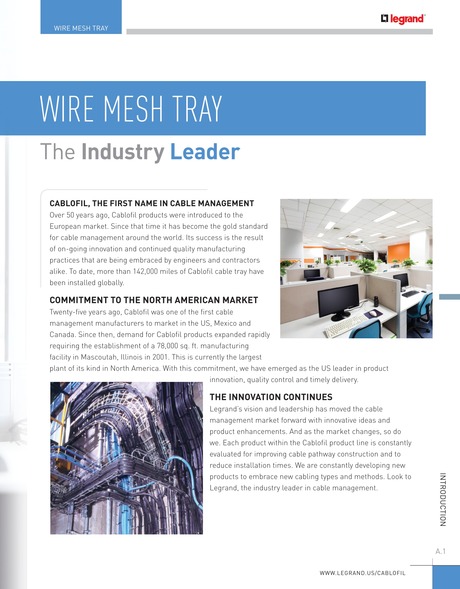 WIRE MESH TRAY

legrand

WIRE MESH TRAY

The Industry Leader

CABLOFIL, THE FIRST NAME IN CABLE MANAGEMENT

Over 50 years ago, Cablofil products were introduced to the European market. Since that time it has become the gold standard for cable management around the world. Its success is the result of on-going innovation and continued quality manufacturing practices that are being embraced by engineers and contractors alike. To date, more than 142,000 miles of Cablofil cable tray have been installed globally.

COMMITMENT TO THE NORTH AMERICAN MARKET

Twenty-five years ago, Cablofil was one of the first cable management manufacturers to market in the US, Mexico and Canada. Since then, demand for Cablofil products expanded rapidly requiring the establishment of a 78,000 sq. ft. manufacturing facility in Mascoutah, Illinois in 2001. This is currently the largest plant of its kind in North America. With this commitment, we have emerged as the US leader in product innovation, quality control and timely delivery.

THE INNOVATION CONTINUES

Legrand's vision and leadership has moved the cable management market forward with innovative ideas and product enhancements. And as the market changes, so do we. Each product within the Cablofil product line is constantly evaluated for improving cable pathway construction and to reduce installation times. We are constantly developing new products to embrace new cabling types and methods. Look to Legrand, the industry leader in cable management.

INTRODUCTION

A.1

WWW.LEGRAND.US/CABLOFIL